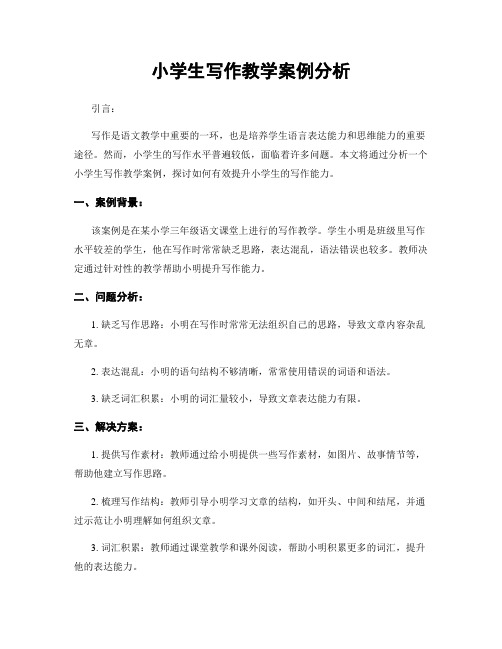 小学生写作教学案例分析

引言：

写作是语文教学中重要的一环，也是培养学生语言表达能力和思维能力的重要途径。然而，小学生的写作水平普遍较低，面临着许多问题。本文将通过分析一个小学生写作教学案例，探讨如何有效提升小学生的写作能力。

一、案例背景：

该案例是在某小学三年级语文课堂上进行的写作教学。学生小明是班级里写作水平较差的学生，他在写作时常常缺乏思路，表达混乱，语法错误也较多。教师决定通过针对性的教学帮助小明提升写作能力。

二、问题分析：

1. 缺乏写作思路：小明在写作时常常无法组织自己的思路，导致文章内容杂乱无章。

2. 表达混乱：小明的语句结构不够清晰，常常使用错误的词语和语法。

3. 缺乏词汇积累：小明的词汇量较小，导致文章表达能力有限。

三、解决方案：

1. 提供写作素材：教师通过给小明提供一些写作素材，如图片、故事情节等，帮助他建立写作思路。

2. 梳理写作结构：教师引导小明学习文章的结构，如开头、中间和结尾，并通过示范让小明理解如何组织文章。

3. 词汇积累：教师通过课堂教学和课外阅读，帮助小明积累更多的词汇，提升他的表达能力。